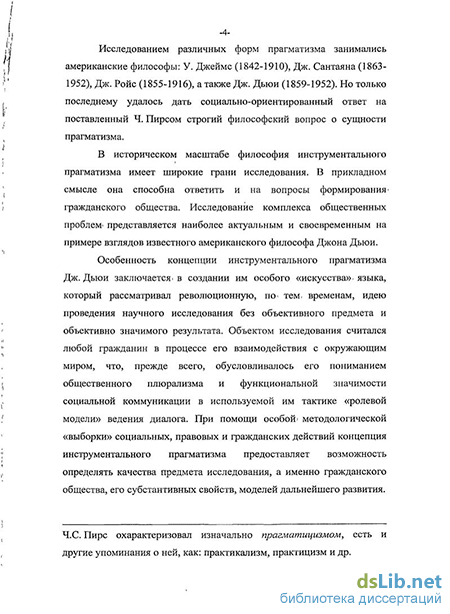 -4-

Исследованием различных форм прагматизма занимались американские философы: У. Джеймс (1842-1910), Дж. Сантаяна (1863-1952), Дж. Ройс (1855-1916), а также Дж. Дьюи (1859-1952). Но только последнему удалось дать социально-ориентированный ответ на поставленный Ч. Пирсом строгий философский вопрос о сущности прагматизма.

В историческом масштабе философия инструментального прагматизма имеет широкие грани исследования. В прикладном смысле она способна ответить и на вопросы формирования гражданского общества. Исследование комплекса общественных проблем представляется наиболее актуальным и своевременным на примере взглядов известного американского философа Джона Дьюи.

Особенность концепции инструментального прагматизма Дж. Дьюи заключается в создании им особого «искусства» языка, который рассматривал революционную, по тем временам, идею проведения научного исследования без объективного предмета и объективно значимого результата. Объектом исследования считался любой гражданин в процессе его взаимодействия с окружающим миром, что, прежде всего, обусловливалось его пониманием общественного плюрализма и функциональной значимости социальной коммуникации в используемой им тактике «ролевой модели» ведения диалога. При помощи особой методологической «выборки» социальных, правовых и гражданских действий концепция инструментального прагматизма предоставляет возможность определять качества предмета исследования, а именно гражданского общества, его субстантивных свойств, моделей дальнейшего развития.

Ч.С. Пирс охарактеризовал изначально прагматицизмом, есть и другие упоминания о ней, как: практикализм, практицизм и др.

dsLib.net
библиотека диссертаций